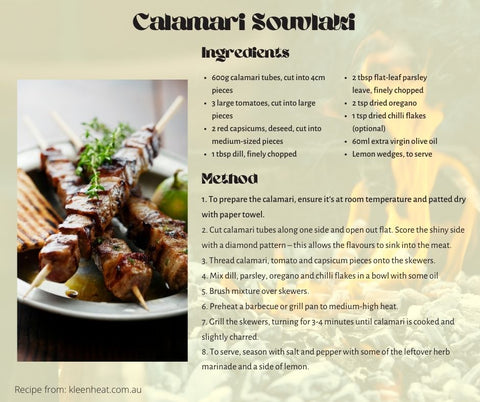 Calamari Souvlaki

Ingredients

• 600g calamari tubes, cut into 4cm pieces
• 3 large tomatoes, cut into large pieces
• 2 red capsicums, deseed, cut into medium-sized pieces
• 1 tbsp dill, finely chopped

• 2 tbsp flat-leaf parsley leave, finely chopped
• 2 tsp dried oregano
• 1 tsp dried chilli flakes (optional)
• 60ml extra virgin olive oil
• Lemon wedges, to serve

Method

1. To prepare the calamari, ensure it's at room temperature and patted dry with paper towel.
2. Cut calamari tubes along one side and open out flat. Score the shiny side with a diamond pattern – this allows the flavours to sink into the meat.
3. Thread calamari, tomato and capsicum pieces onto the skewers.
4. Mix dill, parsley, oregano and chilli flakes in a bowl with some oil
5. Brush mixture over skewers.
6. Preheat a barbecue or grill pan to medium-high heat.
7. Grill the skewers, turning for 3-4 minutes until calamari is cooked and slightly charred.
8. To serve, season with salt and pepper with some of the leftover herb marinade and a side of lemon.

Recipe from: kleenheat.com.au